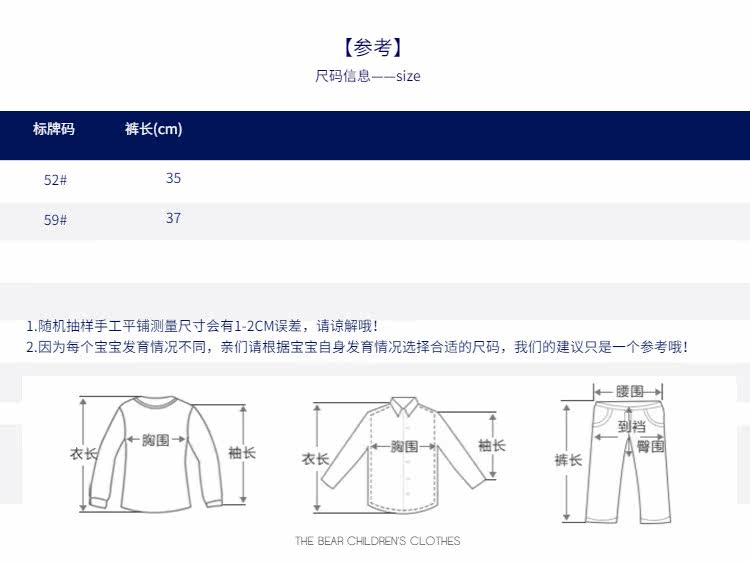 【参考】
尺码信息——size

| 标牌码 | 裤长(cm) |
|---|---|
| 52# | 35 |
| 59# | 37 |

1.随机抽样手工平铺测量尺寸会有1-2CM误差，请谅解哦！
2.因为每个宝宝发育情况不同，亲们请根据宝宝自身发育情况选择合适的尺码，我们的建议只是一个参考哦！

衣长 胸围 袖长
衣长 胸围 袖长
腰围 到裆 臀围 裤长

THE BEAR CHILDREN'S CLOTHES